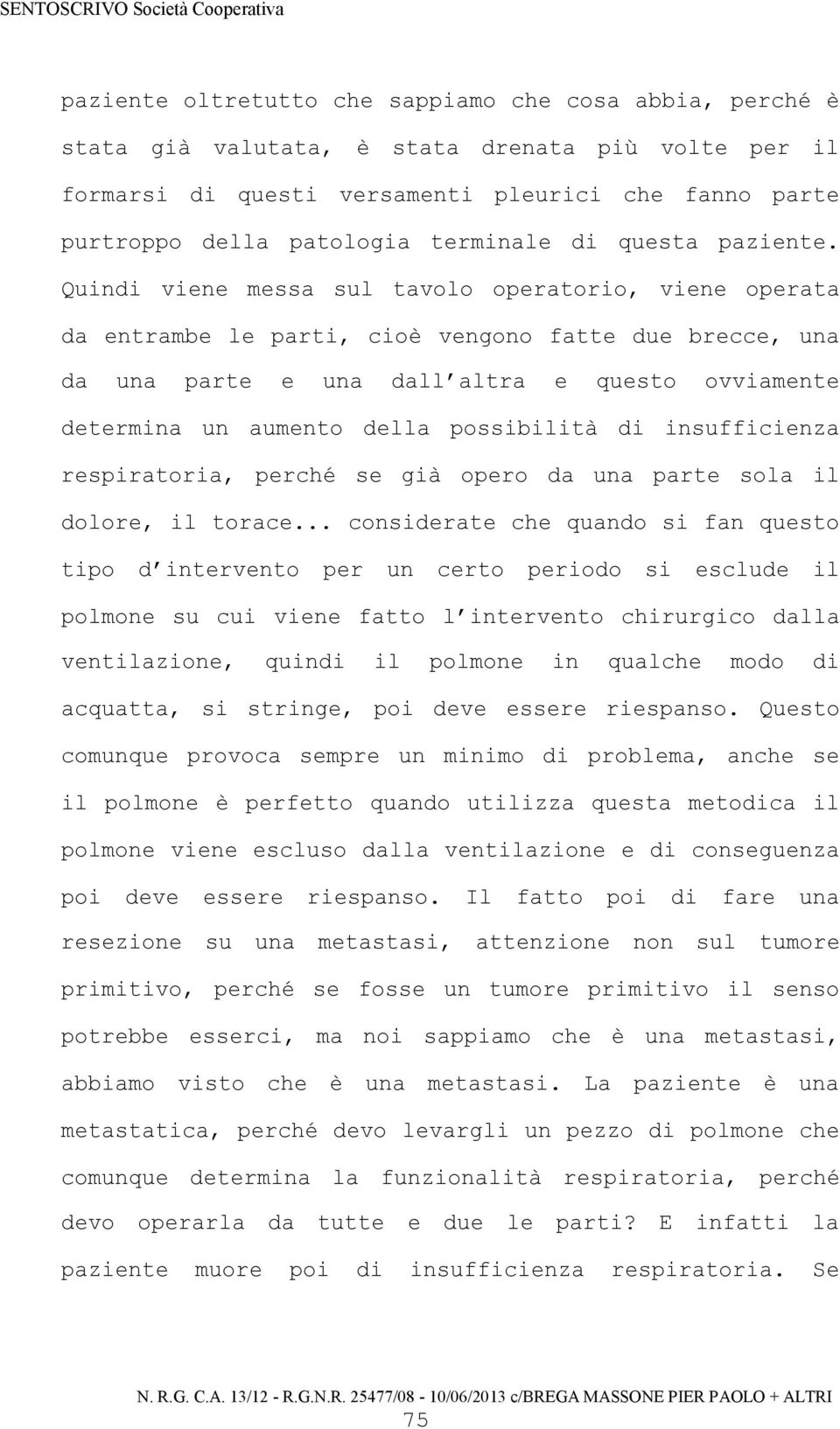 SENTOSCRIVO Società Cooperativa

paziente oltretutto che sappiamo che cosa abbia, perché è stata già valutata, è stata drenata più volte per il formarsi di questi versamenti pleurici che fanno parte purtroppo della patologia terminale di questa paziente. Quindi viene messa sul tavolo operatorio, viene operata da entrambe le parti, cioè vengono fatte due brecce, una da una parte e una dall'altra e questo ovviamente determina un aumento della possibilità di insufficienza respiratoria, perché se già opero da una parte sola il dolore, il torace... considerate che quando si fan questo tipo d'intervento per un certo periodo si esclude il polmone su cui viene fatto l'intervento chirurgico dalla ventilazione, quindi il polmone in qualche modo di acquatta, si stringe, poi deve essere riespanso. Questo comunque provoca sempre un minimo di problema, anche se il polmone è perfetto quando utilizza questa metodica il polmone viene escluso dalla ventilazione e di conseguenza poi deve essere riespanso. Il fatto poi di fare una resezione su una metastasi, attenzione non sul tumore primitivo, perché se fosse un tumore primitivo il senso potrebbe esserci, ma noi sappiamo che è una metastasi, abbiamo visto che è una metastasi. La paziente è una metastatica, perché devo levargli un pezzo di polmone che comunque determina la funzionalità respiratoria, perché devo operarla da tutte e due le parti? E infatti la paziente muore poi di insufficienza respiratoria. Se

N. R.G. C.A. 13/12 - R.G.N.R. 25477/08 - 10/06/2013 c/BREGA MASSONE PIER PAOLO + ALTRI
75